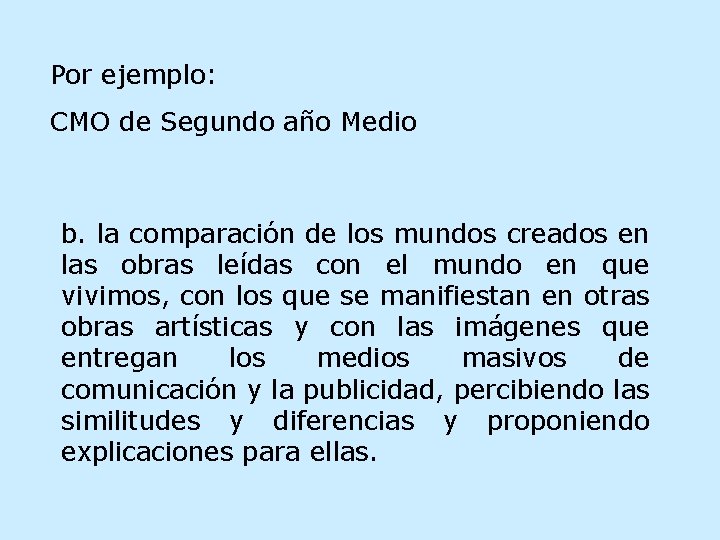 Por ejemplo:

CMO de Segundo año Medio

b. la comparación de los mundos creados en las obras leídas con el mundo en que vivimos, con los que se manifiestan en otras obras artísticas y con las imágenes que entregan los medios masivos de comunicación y la publicidad, percibiendo las similitudes y diferencias y proponiendo explicaciones para ellas.